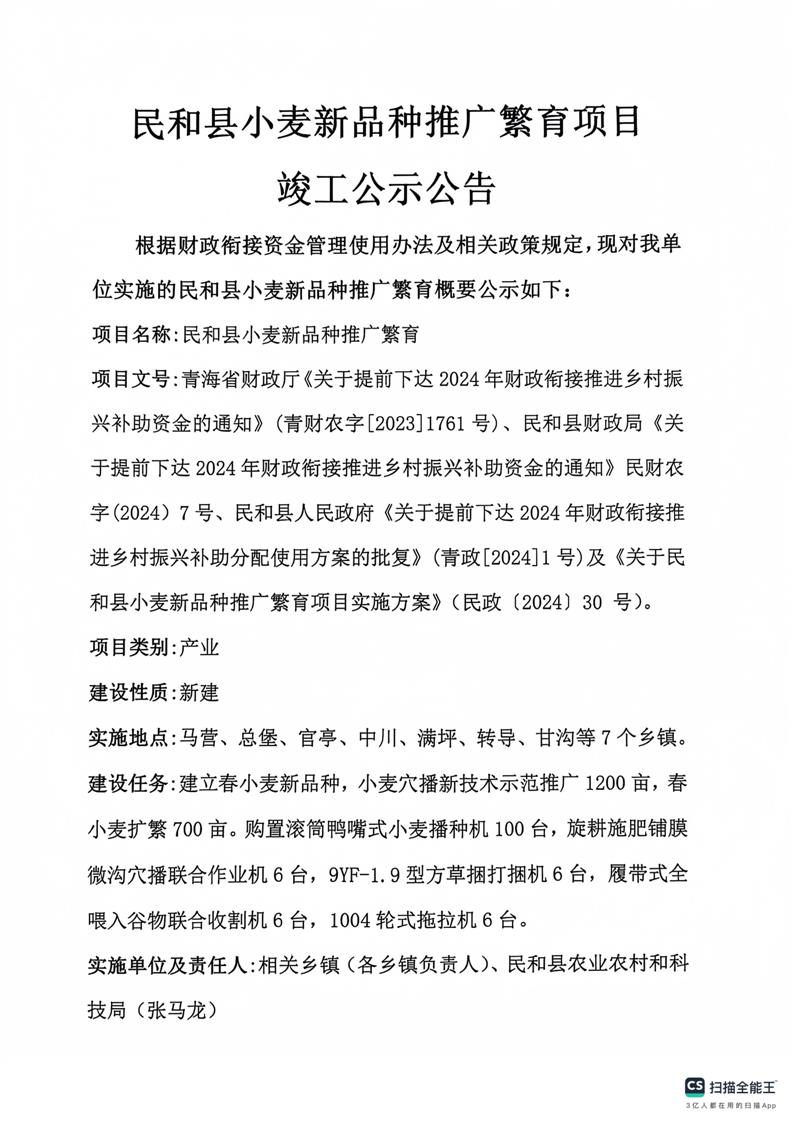 民和县小麦新品种推广繁育项目

竣工公示公告

根据财政衔接资金管理使用办法及相关政策规定，现对我单位实施的民和县小麦新品种推广繁育概要公示如下：

项目名称:民和县小麦新品种推广繁育

项目文号:青海省财政厅《关于提前下达 2024 年财政衔接推进乡村振兴补助资金的通知》（青财农字[2023]1761 号）、民和县财政局《关于提前下达 2024 年财政衔接推进乡村振兴补助资金的通知》民财农字(2024）7 号、民和县人民政府《关于提前下达 2024 年财政衔接推进乡村振兴补助分配使用方案的批复》（青政[2024]1 号）及《关于民和县小麦新品种推广繁育项目实施方案》（民政〔2024〕30 号）。

项目类别:产业

建设性质:新建

实施地点:马营、总堡、官亭、中川、满坪、转导、甘沟等 7 个乡镇。

建设任务:建立春小麦新品种，小麦穴播新技术示范推广 1200 亩，春小麦扩繁 700 亩。购置滚筒鸭嘴式小麦播种机 100 台，旋耕施肥铺膜微沟穴播联合作业机 6 台，9YF-1.9 型方草捆打捆机 6 台，履带式全喂入谷物联合收割机 6 台，1004 轮式拖拉机 6 台。

实施单位及责任人:相关乡镇（各乡镇负责人）、民和县农业农村和科技局（张马龙）

CS 扫描全能王
3亿人都在用的扫描App